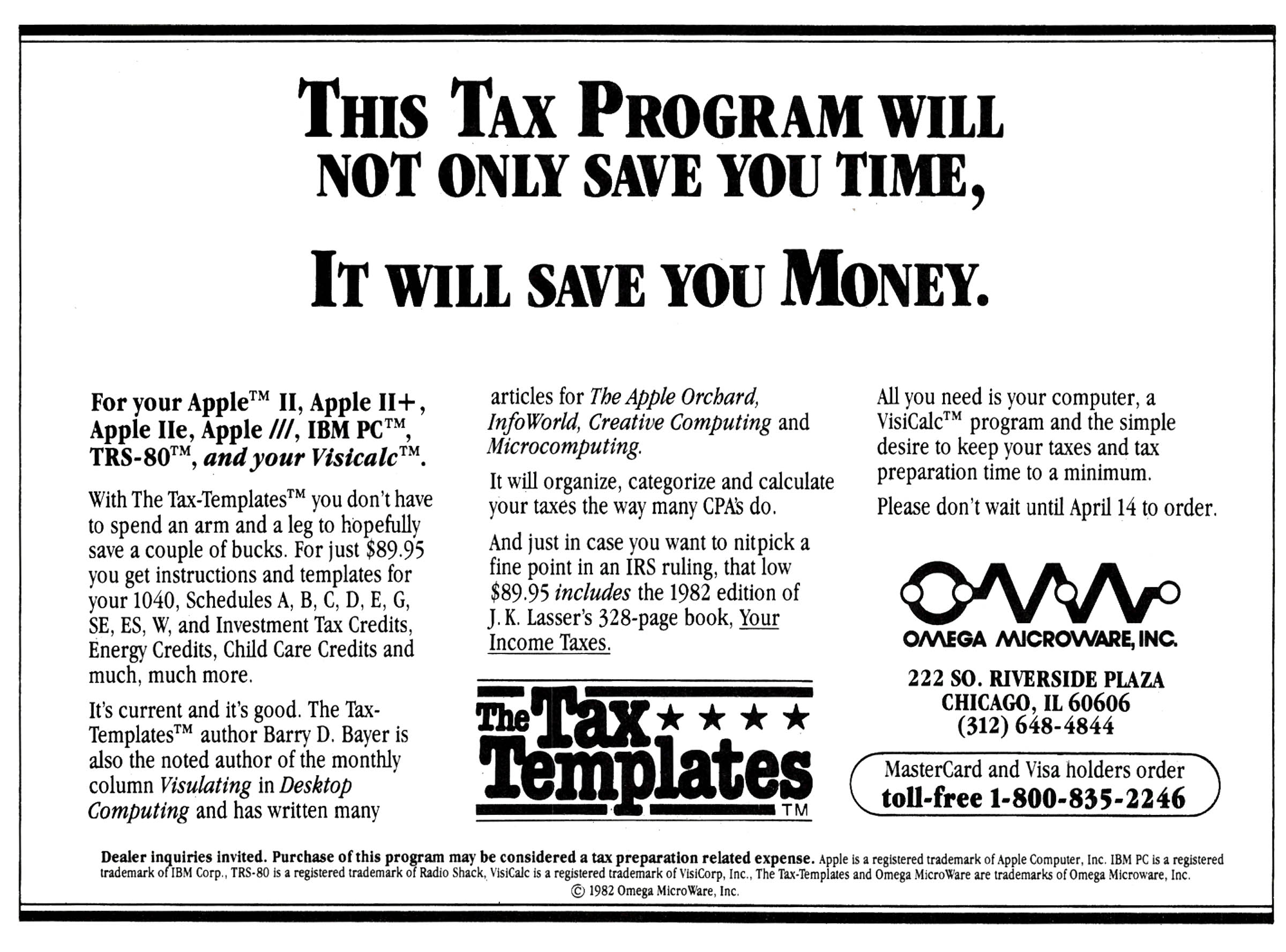 THIS TAX PROGRAM WILL NOT ONLY SAVE YOU TIME,

IT WILL SAVE YOU MONEY.

For your Apple™ II, Apple II+, Apple IIe, Apple ///, IBM PC™, TRS-80™, and your Visicalc™.

With The Tax-Templates™ you don't have to spend an arm and a leg to hopefully save a couple of bucks. For just $89.95 you get instructions and templates for your 1040, Schedules A, B, C, D, E, G, SE, ES, W, and Investment Tax Credits, Energy Credits, Child Care Credits and much, much more.

It's current and it's good. The Tax-Templates™ author Barry D. Bayer is also the noted author of the monthly column Visulating in Desktop Computing and has written many articles for The Apple Orchard, InfoWorld, Creative Computing and Microcomputing.

It will organize, categorize and calculate your taxes the way many CPA's do.

And just in case you want to nitpick a fine point in an IRS ruling, that low $89.95 includes the 1982 edition of J. K. Lasser's 328-page book, Your Income Taxes.

The Tax Templates ™

All you need is your computer, a VisiCalc™ program and the simple desire to keep your taxes and tax preparation time to a minimum.

Please don't wait until April 14 to order.

OMEGA MICROWARE, INC.

222 SO. RIVERSIDE PLAZA
CHICAGO, IL 60606
(312) 648-4844

MasterCard and Visa holders order
toll-free 1-800-835-2246

Dealer inquiries invited. Purchase of this program may be considered a tax preparation related expense. Apple is a registered trademark of Apple Computer, Inc. IBM PC is a registered trademark of IBM Corp., TRS-80 is a registered trademark of Radio Shack, VisiCalc is a registered trademark of VisiCorp, Inc., The Tax-Templates and Omega MicroWare are trademarks of Omega Microware, Inc.
© 1982 Omega MicroWare, Inc.